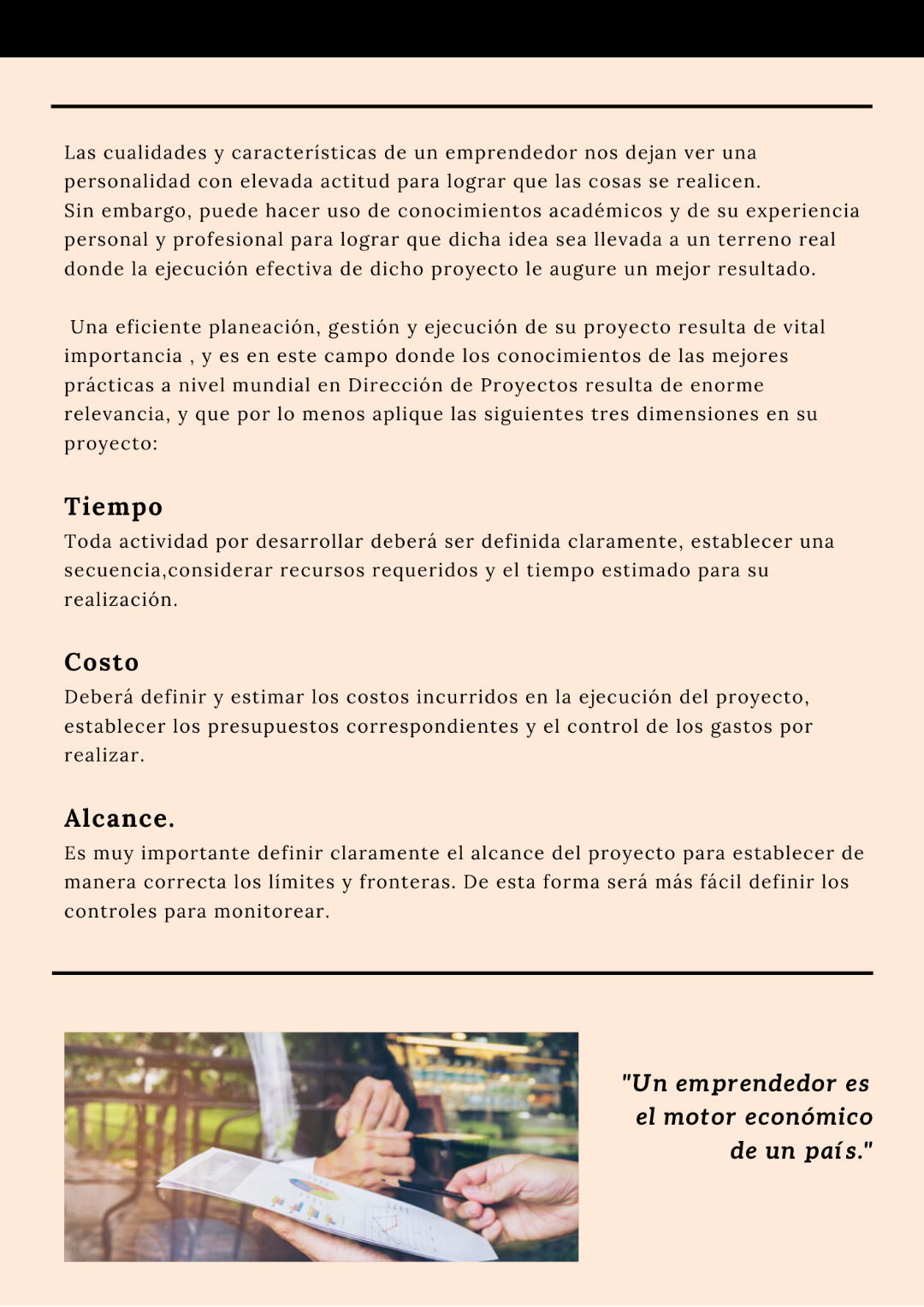 Las cualidades y características de un emprendedor nos dejan ver una personalidad con elevada actitud para lograr que las cosas se realicen.
Sin embargo, puede hacer uso de conocimientos académicos y de su experiencia personal y profesional para lograr que dicha idea sea llevada a un terreno real donde la ejecución efectiva de dicho proyecto le augure un mejor resultado.

Una eficiente planeación, gestión y ejecución de su proyecto resulta de vital importancia , y es en este campo donde los conocimientos de las mejores prácticas a nivel mundial en Dirección de Proyectos resulta de enorme relevancia, y que por lo menos aplique las siguientes tres dimensiones en su proyecto:

Tiempo
Toda actividad por desarrollar deberá ser definida claramente, establecer una secuencia,considerar recursos requeridos y el tiempo estimado para su realización.

Costo
Deberá definir y estimar los costos incurridos en la ejecución del proyecto, establecer los presupuestos correspondientes y el control de los gastos por realizar.

Alcance.
Es muy importante definir claramente el alcance del proyecto para establecer de manera correcta los límites y fronteras. De esta forma será más fácil definir los controles para monitorear.

"Un emprendedor es el motor económico de un país."